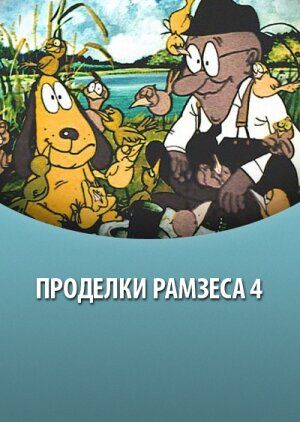 ПРОДЕЛКИ РАМЗЕСА 4